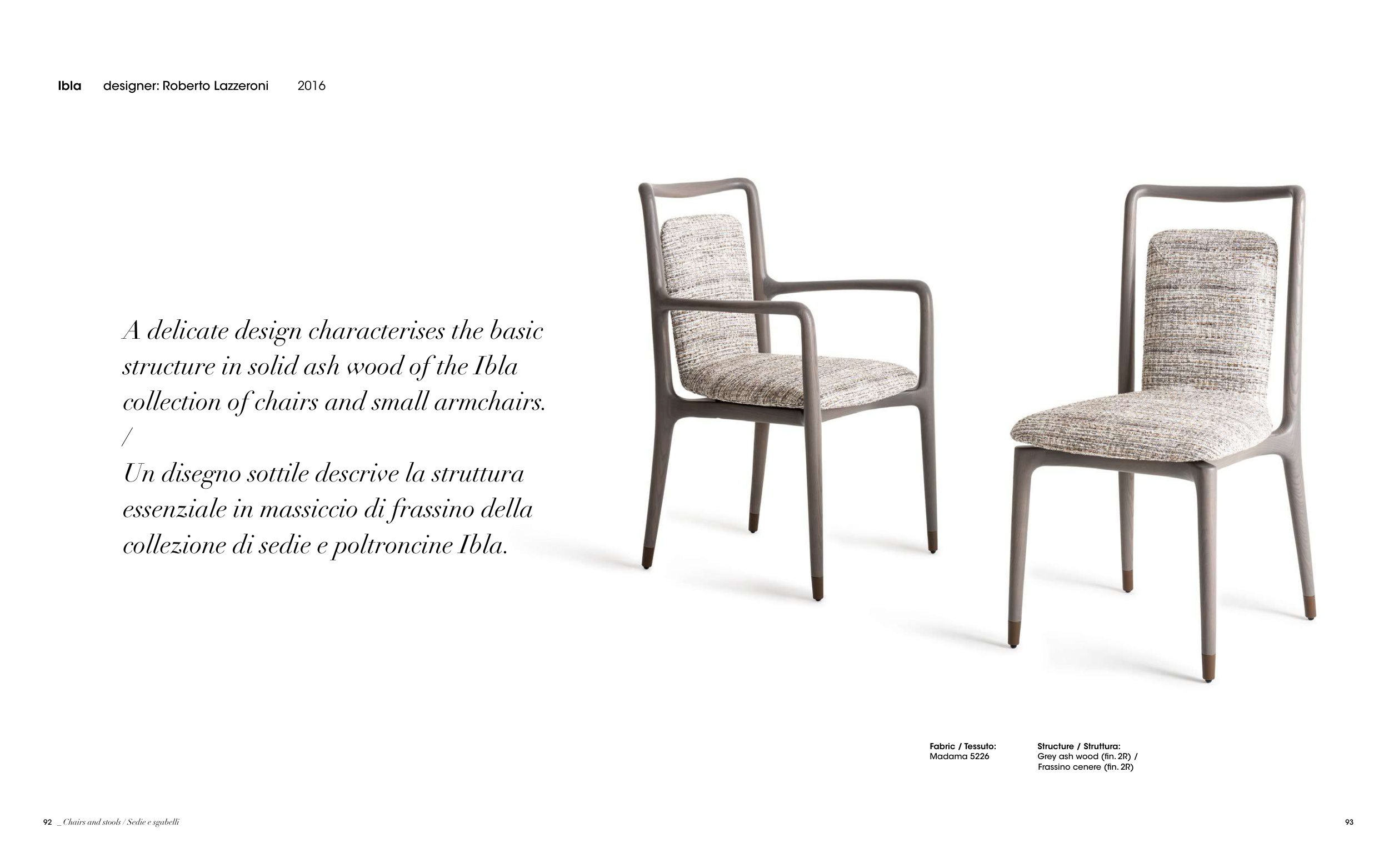 Ibla designer: Roberto Lazzeroni 2016

A delicate design characterises the basic structure in solid ash wood of the Ibla collection of chairs and small armchairs.
/
Un disegno sottile descrive la struttura essenziale in massiccio di frassino della collezione di sedie e poltroncine Ibla.

Fabric / Tessuto:
Madama 5226

Structure / Struttura:
Grey ash wood (fin. 2R) /
Frassino cenere (fin. 2R)

92 _ Chairs and stools / Sedie e sgabelli

93